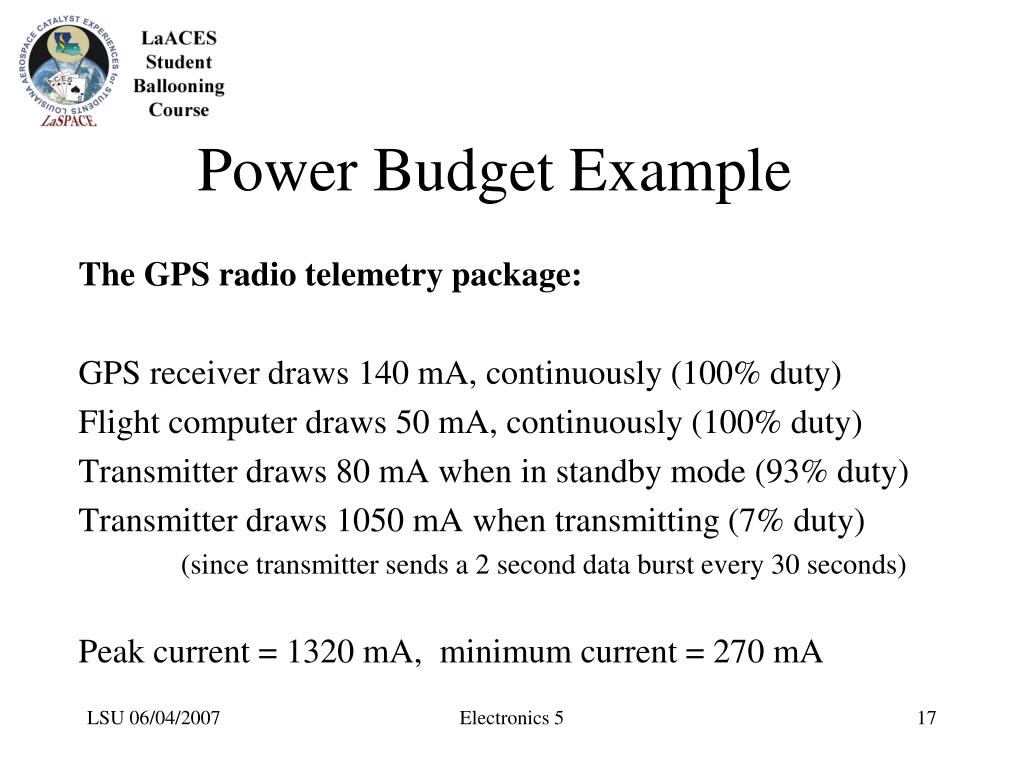 LOUISIANA AEROSPACE CATALYST EXPERIENCES for STUDENTS
ACES
LaSPACE

LaACES Student Ballooning Course

Power Budget Example

The GPS radio telemetry package:

GPS receiver draws 140 mA, continuously (100% duty)
Flight computer draws 50 mA, continuously (100% duty)
Transmitter draws 80 mA when in standby mode (93% duty)
Transmitter draws 1050 mA when transmitting (7% duty)
(since transmitter sends a 2 second data burst every 30 seconds)

Peak current = 1320 mA, minimum current = 270 mA

LSU 06/04/2007
Electronics 5
17